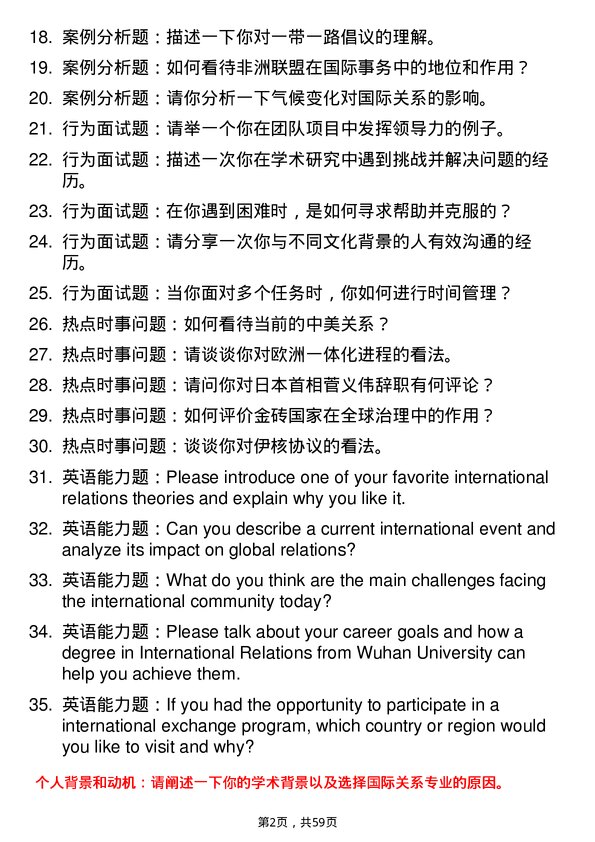 18. 案例分析题：描述一下你对一带一路倡议的理解。

19. 案例分析题：如何看待非洲联盟在国际事务中的地位和作用？

20. 案例分析题：请你分析一下气候变化对国际关系的影响。

21. 行为面试题：请举一个你在团队项目中发挥领导力的例子。

22. 行为面试题：描述一次你在学术研究中遇到挑战并解决问题的经历。

23. 行为面试题：在你遇到困难时，是如何寻求帮助并克服的？

24. 行为面试题：请分享一次你与不同文化背景的人有效沟通的经历。

25. 行为面试题：当你面对多个任务时，你如何进行时间管理？

26. 热点时事问题：如何看待当前的中美关系？

27. 热点时事问题：请谈谈你对欧洲一体化进程的看法。

28. 热点时事问题：请问你对日本首相菅义伟辞职有何评论？

29. 热点时事问题：如何评价金砖国家在全球治理中的作用？

30. 热点时事问题：谈谈你对伊核协议的看法。

31. 英语能力题：Please introduce one of your favorite international relations theories and explain why you like it.

32. 英语能力题：Can you describe a current international event and analyze its impact on global relations?

33. 英语能力题：What do you think are the main challenges facing the international community today?

34. 英语能力题：Please talk about your career goals and how a degree in International Relations from Wuhan University can help you achieve them.

35. 英语能力题：If you had the opportunity to participate in a international exchange program, which country or region would you like to visit and why?

个人背景和动机：请阐述一下你的学术背景以及选择国际关系专业的原因。

第2页，共59页